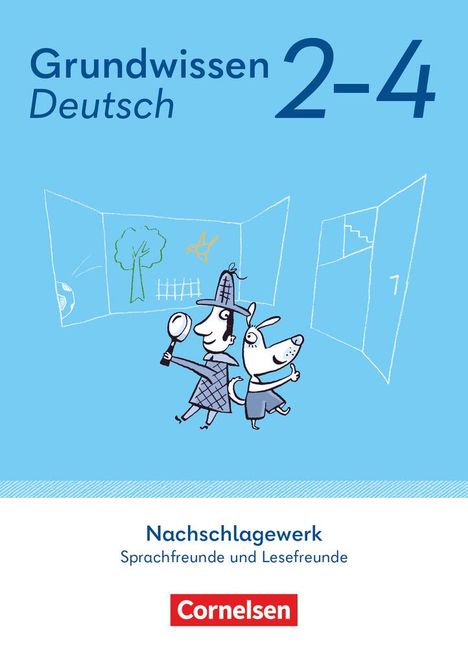 Grundwissen Deutsch 2–4

Nachschlagewerk
Sprachfreunde und Lesefreunde

Cornelsen